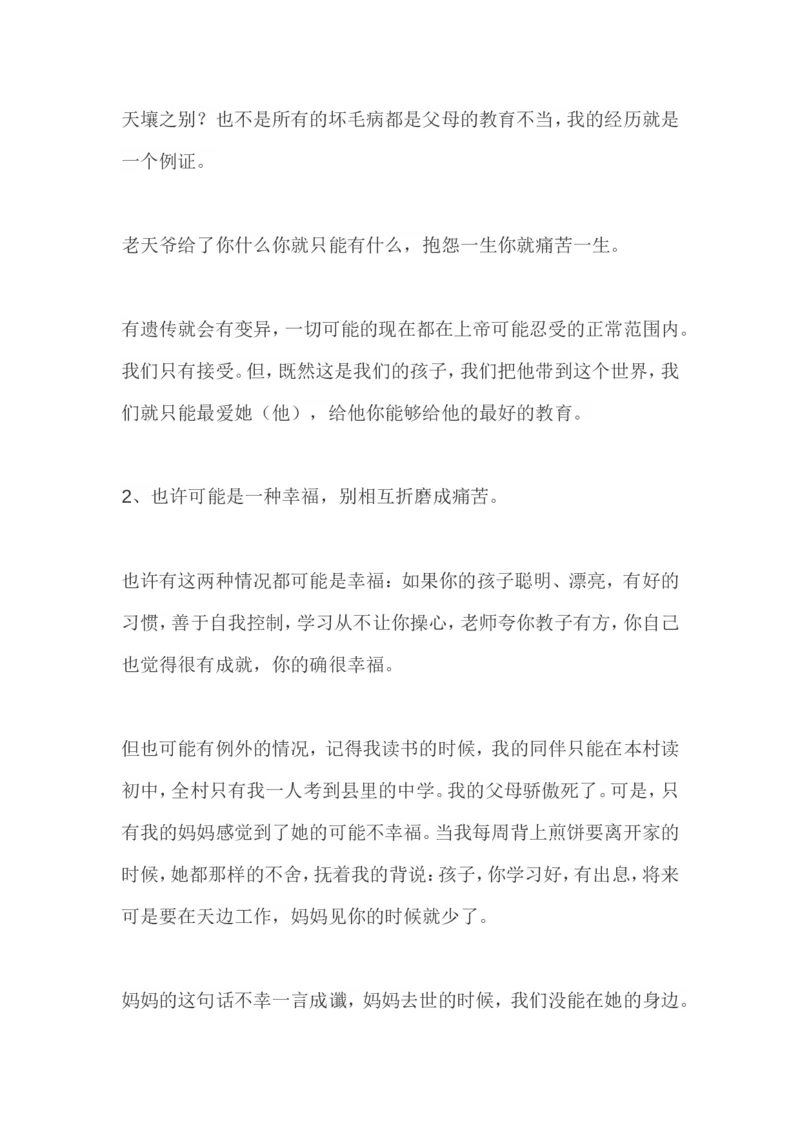 天壤之别？也不是所有的坏毛病都是父母的教育不当，我的经历就是一个例证。

老天爷给了你什么你就只能有什么，抱怨一生你就痛苦一生。

有遗传就会有变异，一切可能的现在都在上帝可能忍受的正常范围内。我们只有接受。但，既然这是我们的孩子，我们把他带到这个世界，我们就只能最爱她（他），给他你能够给他的最好的教育。

2、也许可能是一种幸福，别相互折磨成痛苦。

也许有这两种情况都可能是幸福：如果你的孩子聪明、漂亮，有好的习惯，善于自我控制，学习从不让你操心，老师夸你教子有方，你自己也觉得很有成就，你的确很幸福。

但也可能有例外的情况，记得我读书的时候，我的同伴只能在本村读初中，全村只有我一人考到县里的中学。我的父母骄傲死了。可是，只有我的妈妈感觉到了她的可能不幸福。当我每周背上煎饼要离开家的时候，她都那样的不舍，抚着我的背说：孩子，你学习好，有出息，将来可是要在天边工作，妈妈见你的时候就少了。

妈妈的这句话不幸一言成谶，妈妈去世的时候，我们没能在她的身边。